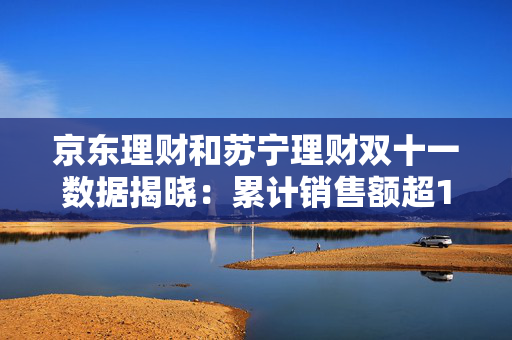 京东理财和苏宁理财双十一数据揭晓：累计销售额超1